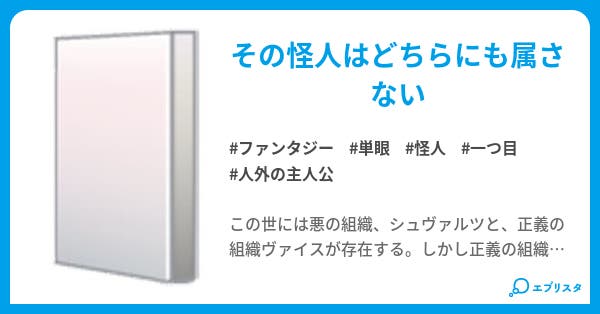 その怪人はどちらにも属さない

#ファンタジー #単眼 #怪人 #一つ目 #人外の主人公

この世には悪の組織、シュヴァルツと、正義の組織ヴァイスが存在する。しかし正義の組織…

エブリスタ